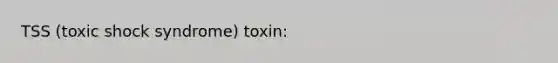 TSS (toxic shock syndrome) toxin: